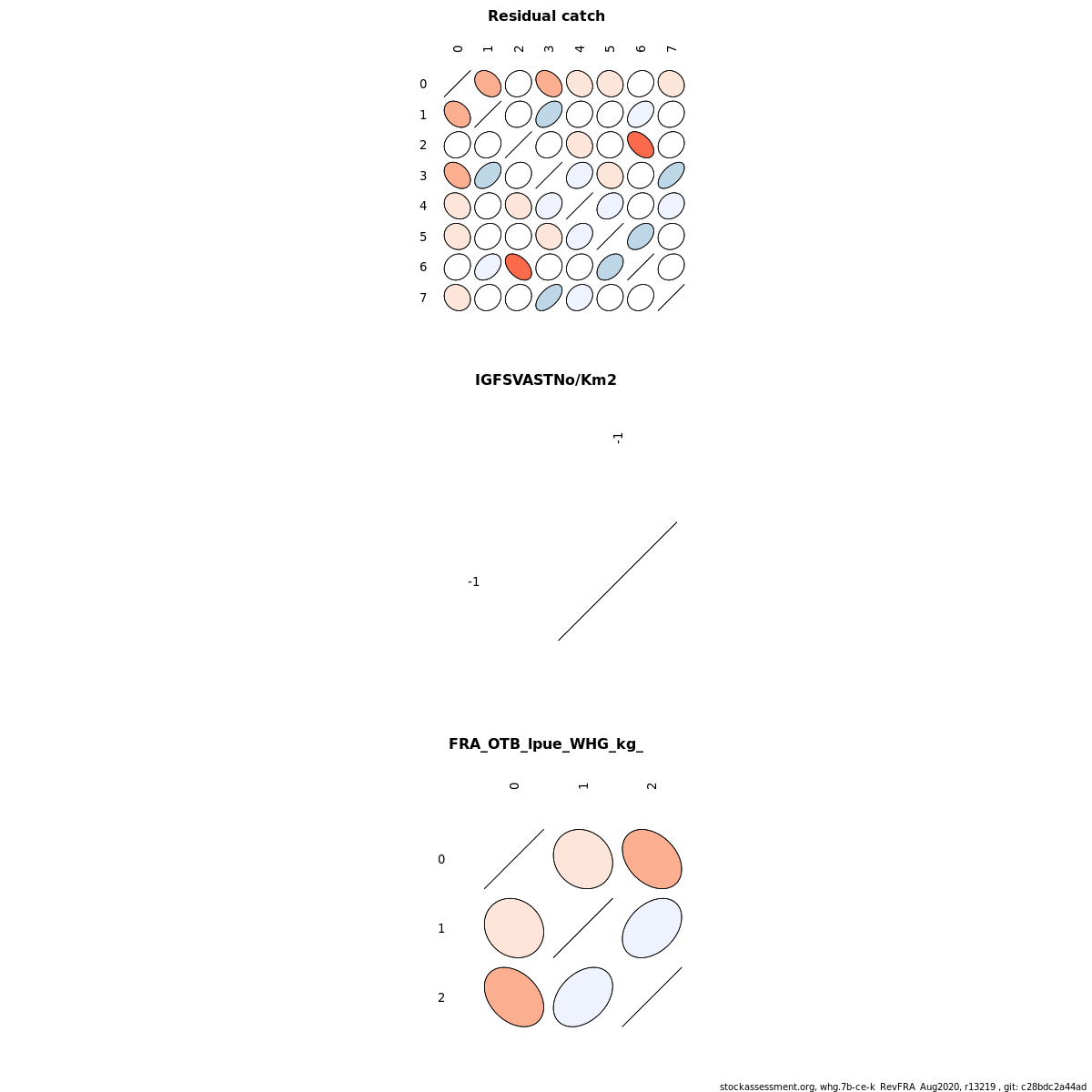 Residual catch

0 1 2 3 4 5 6 7

0
1
2
3
4
5
6
7

IGFSVASTNo/Km2

-1

-1

FRA_OTB_lpue_WHG_kg_

0 1 2

0
1
2

stockassessment.org, whg.7b-ce-k_RevFRA_Aug2020, r13219 , git: c28bdc2a44ad